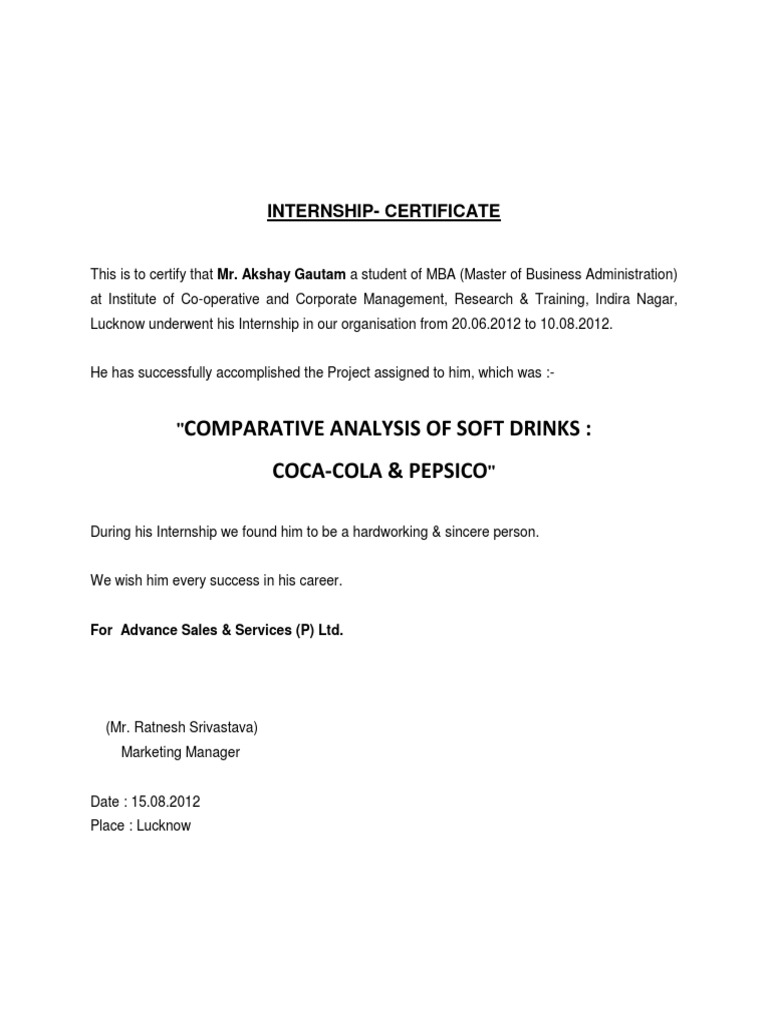 INTERNSHIP- CERTIFICATE

This is to certify that Mr. Akshay Gautam a student of MBA (Master of Business Administration) at Institute of Co-operative and Corporate Management, Research & Training, Indira Nagar, Lucknow underwent his Internship in our organisation from 20.06.2012 to 10.08.2012.

He has successfully accomplished the Project assigned to him, which was :-

"COMPARATIVE ANALYSIS OF SOFT DRINKS :

COCA-COLA & PEPSICO"

During his Internship we found him to be a hardworking & sincere person.

We wish him every success in his career.

For Advance Sales & Services (P) Ltd.

(Mr. Ratnesh Srivastava)
Marketing Manager

Date : 15.08.2012
Place : Lucknow